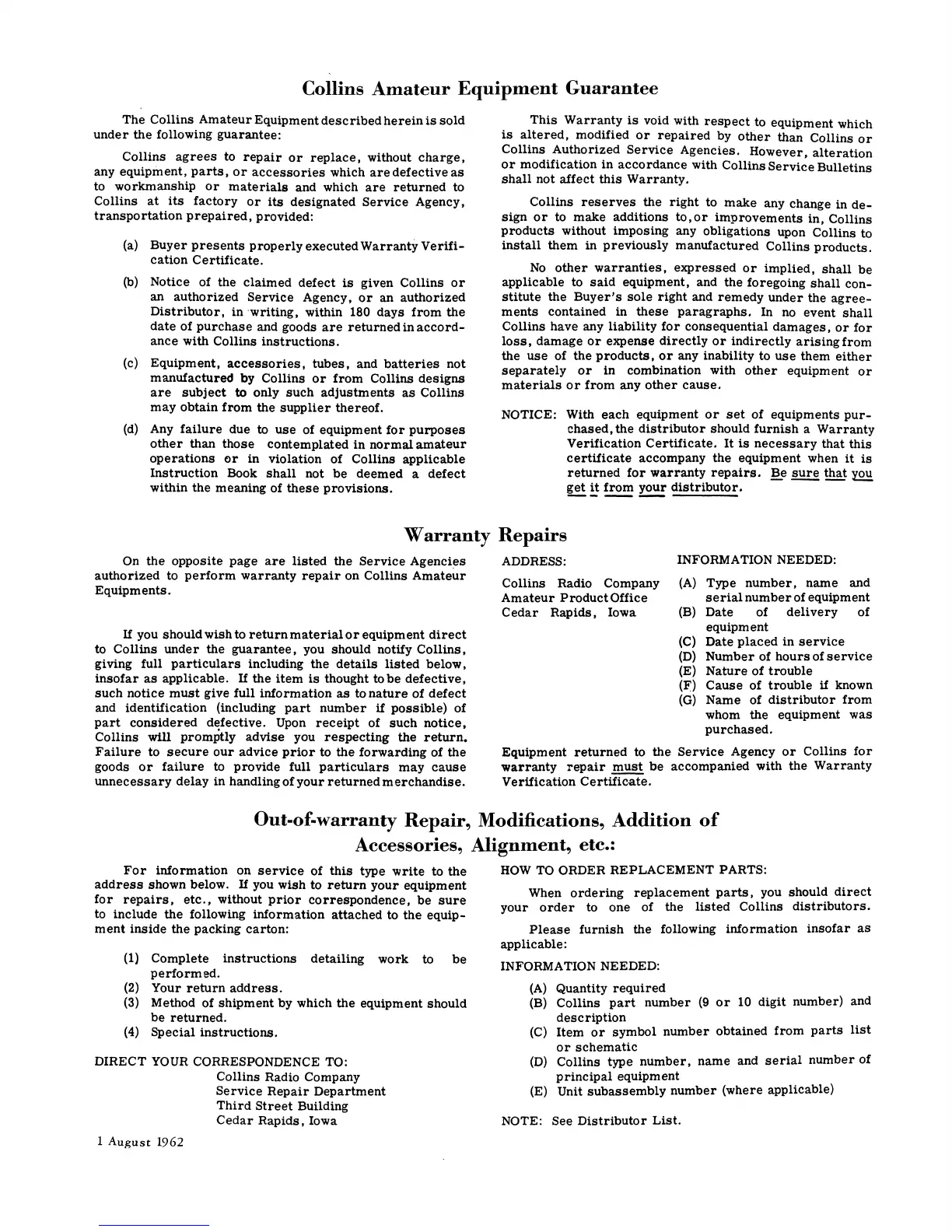 Collins Amateur Equipment Guarantee

The Collins Amateur Equipment described herein is sold under the following guarantee:

Collins agrees to repair or replace, without charge, any equipment, parts, or accessories which are defective as to workmanship or materials and which are returned to Collins at its factory or its designated Service Agency, transportation prepaired, provided:

(a) Buyer presents properly executed Warranty Verification Certificate.

(b) Notice of the claimed defect is given Collins or an authorized Service Agency, or an authorized Distributor, in writing, within 180 days from the date of purchase and goods are returned in accordance with Collins instructions.

(c) Equipment, accessories, tubes, and batteries not manufactured by Collins or from Collins designs are subject to only such adjustments as Collins may obtain from the supplier thereof.

(d) Any failure due to use of equipment for purposes other than those contemplated in normal amateur operations or in violation of Collins applicable Instruction Book shall not be deemed a defect within the meaning of these provisions.

This Warranty is void with respect to equipment which is altered, modified or repaired by other than Collins or Collins Authorized Service Agencies. However, alteration or modification in accordance with Collins Service Bulletins shall not affect this Warranty.

Collins reserves the right to make any change in design or to make additions to, or improvements in, Collins products without imposing any obligations upon Collins to install them in previously manufactured Collins products.

No other warranties, expressed or implied, shall be applicable to said equipment, and the foregoing shall constitute the Buyer's sole right and remedy under the agreements contained in these paragraphs. In no event shall Collins have any liability for consequential damages, or for loss, damage or expense directly or indirectly arising from the use of the products, or any inability to use them either separately or in combination with other equipment or materials or from any other cause.

NOTICE: With each equipment or set of equipments purchased, the distributor should furnish a Warranty Verification Certificate. It is necessary that this certificate accompany the equipment when it is returned for warranty repairs. Be sure that you get it from your distributor.

Warranty Repairs

On the opposite page are listed the Service Agencies authorized to perform warranty repair on Collins Amateur Equipments.

If you should wish to return material or equipment direct to Collins under the guarantee, you should notify Collins, giving full particulars including the details listed below, insofar as applicable. If the item is thought to be defective, such notice must give full information as to nature of defect and identification (including part number if possible) of part considered defective. Upon receipt of such notice, Collins will promptly advise you respecting the return. Failure to secure our advice prior to the forwarding of the goods or failure to provide full particulars may cause unnecessary delay in handling of your returned merchandise.

ADDRESS:

Collins Radio Company
Amateur Product Office
Cedar Rapids, Iowa

INFORMATION NEEDED:

(A) Type number, name and serial number of equipment
(B) Date of delivery of equipment
(C) Date placed in service
(D) Number of hours of service
(E) Nature of trouble
(F) Cause of trouble if known
(G) Name of distributor from whom the equipment was purchased.

Equipment returned to the Service Agency or Collins for warranty repair must be accompanied with the Warranty Verification Certificate.

Out-of-warranty Repair, Modifications, Addition of Accessories, Alignment, etc.:

For information on service of this type write to the address shown below. If you wish to return your equipment for repairs, etc., without prior correspondence, be sure to include the following information attached to the equipment inside the packing carton:

(1) Complete instructions detailing work to be performed.
(2) Your return address.
(3) Method of shipment by which the equipment should be returned.
(4) Special instructions.

DIRECT YOUR CORRESPONDENCE TO:
Collins Radio Company
Service Repair Department
Third Street Building
Cedar Rapids, Iowa

1 August 1962

HOW TO ORDER REPLACEMENT PARTS:

When ordering replacement parts, you should direct your order to one of the listed Collins distributors.

Please furnish the following information insofar as applicable:

INFORMATION NEEDED:

(A) Quantity required
(B) Collins part number (9 or 10 digit number) and description
(C) Item or symbol number obtained from parts list or schematic
(D) Collins type number, name and serial number of principal equipment
(E) Unit subassembly number (where applicable)

NOTE: See Distributor List.